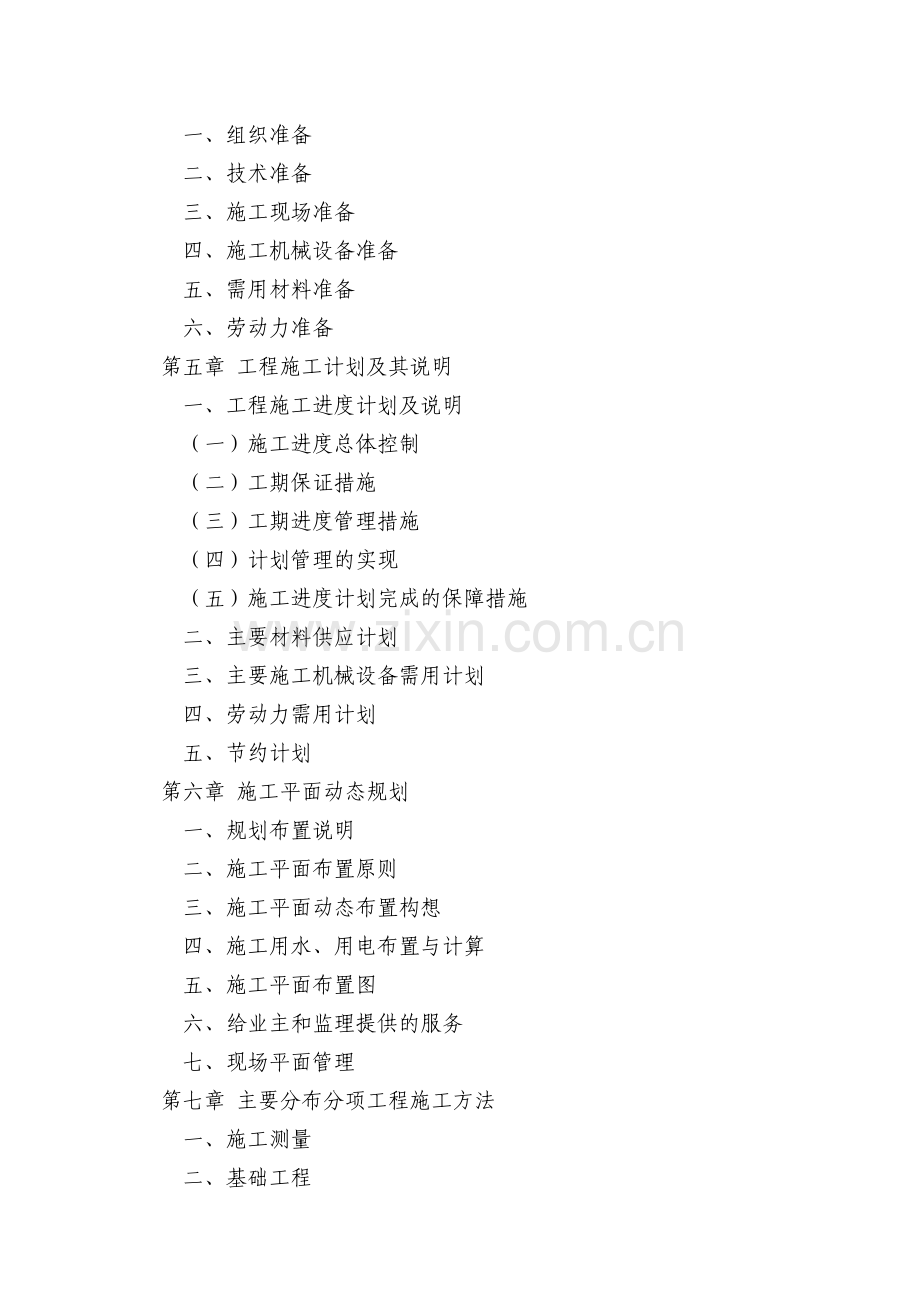 一、组织准备

二、技术准备

三、施工现场准备

四、施工机械设备准备

五、需用材料准备

六、劳动力准备

第五章 工程施工计划及其说明

一、工程施工进度计划及说明

（一）施工进度总体控制

（二）工期保证措施

（三）工期进度管理措施

（四）计划管理的实现

（五）施工进度计划完成的保障措施

二、主要材料供应计划

三、主要施工机械设备需用计划

四、劳动力需用计划

五、节约计划

第六章 施工平面动态规划

一、规划布置说明

二、施工平面布置原则

三、施工平面动态布置构想

四、施工用水、用电布置与计算

五、施工平面布置图

六、给业主和监理提供的服务

七、现场平面管理

第七章 主要分布分项工程施工方法

一、施工测量

二、基础工程

www.zixin.com.cn